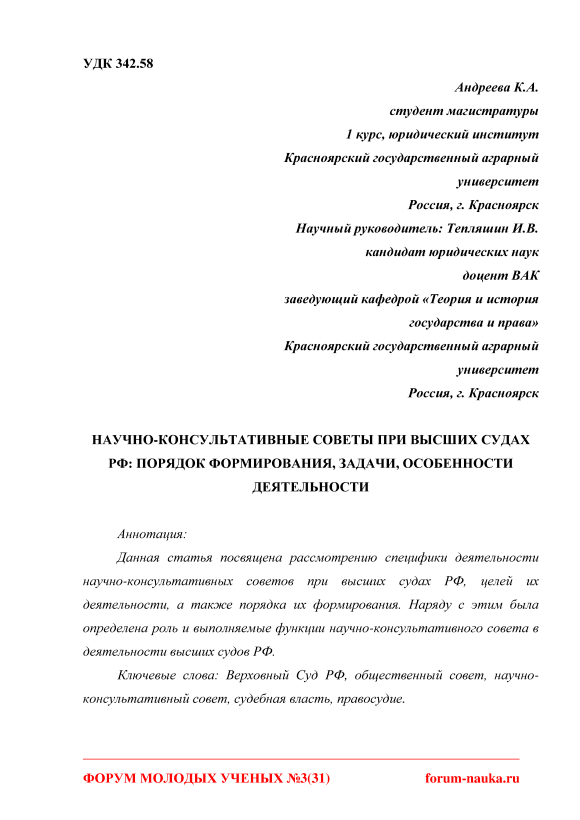 УДК 342.58

Андреева К.А.
студент магистратуры
1 курс, юридический институт
Красноярский государственный аграрный университет
Россия, г. Красноярск
Научный руководитель: Тепляшин И.В.
кандидат юридических наук
доцент ВАК
заведующий кафедрой «Теория и история государства и права»
Красноярский государственный аграрный университет
Россия, г. Красноярск

НАУЧНО-КОНСУЛЬТАТИВНЫЕ СОВЕТЫ ПРИ ВЫСШИХ СУДАХ РФ: ПОРЯДОК ФОРМИРОВАНИЯ, ЗАДАЧИ, ОСОБЕННОСТИ ДЕЯТЕЛЬНОСТИ

Аннотация:

Данная статья посвящена рассмотрению специфики деятельности научно-консультативных советов при высших судах РФ, целей их деятельности, а также порядка их формирования. Наряду с этим была определена роль и выполняемые функции научно-консультативного совета в деятельности высших судов РФ.

Ключевые слова: Верховный Суд РФ, общественный совет, научно-консультативный совет, судебная власть, правосудие.

ФОРУМ МОЛОДЫХ УЧЕНЫХ №3(31)    forum-nauka.ru